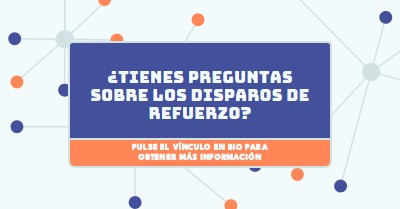 ¿TIENES PREGUNTAS SOBRE LOS DISPAROS DE REFUERZO?

PULSE EL VÍNCULO EN BIO PARA OBTENER MÁS INFORMACIÓN